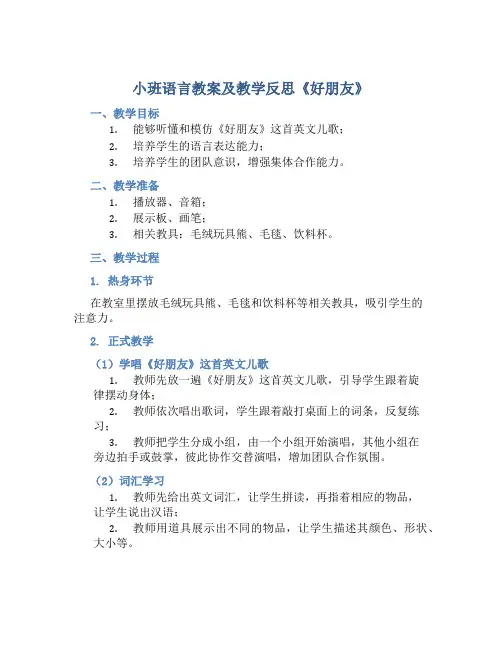 小班语言教案及教学反思《好朋友》

一、教学目标

1. 能够听懂和模仿《好朋友》这首英文儿歌；
2. 培养学生的语言表达能力；
3. 培养学生的团队意识，增强集体合作能力。

二、教学准备

1. 播放器、音箱；
2. 展示板、画笔；
3. 相关教具：毛绒玩具熊、毛毯、饮料杯。

三、教学过程

1. 热身环节

在教室里摆放毛绒玩具熊、毛毯和饮料杯等相关教具，吸引学生的注意力。

2. 正式教学

（1）学唱《好朋友》这首英文儿歌

1. 教师先放一遍《好朋友》这首英文儿歌，引导学生跟着旋律摆动身体；
2. 教师依次唱出歌词，学生跟着敲打桌面上的词条，反复练习；
3. 教师把学生分成小组，由一个小组开始演唱，其他小组在旁边拍手或鼓掌，彼此协作交替演唱，增加团队合作氛围。

（2）词汇学习

1. 教师先给出英文词汇，让学生拼读，再指着相应的物品，让学生说出汉语；
2. 教师用道具展示出不同的物品，让学生描述其颜色、形状、大小等。